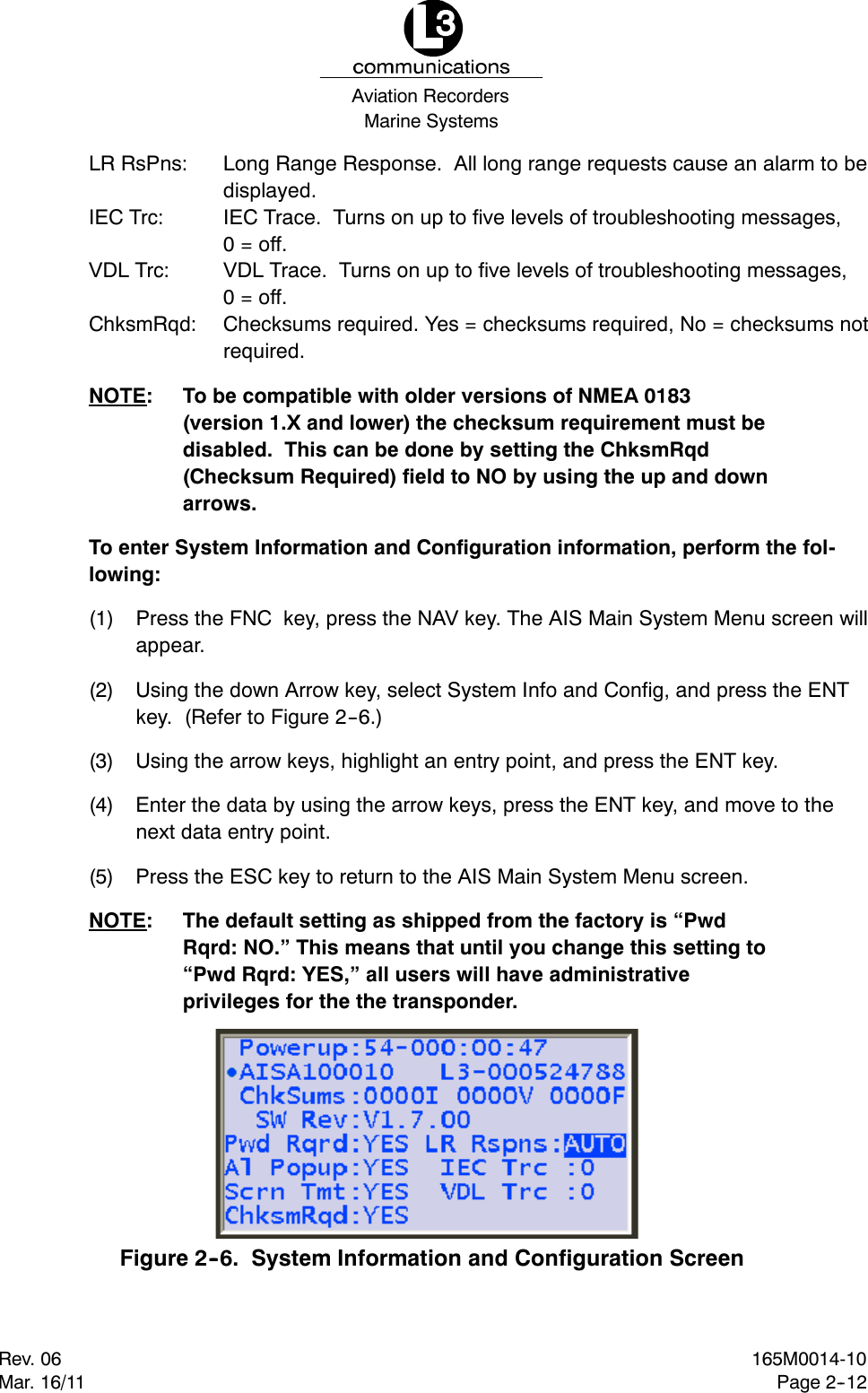 L3
communications
Aviation Recorders
Marine Systems

LR RsPns: Long Range Response. All long range requests cause an alarm to be displayed.
IEC Trc: IEC Trace. Turns on up to five levels of troubleshooting messages, 0 = off.
VDL Trc: VDL Trace. Turns on up to five levels of troubleshooting messages, 0 = off.
ChksmRqd: Checksums required. Yes = checksums required, No = checksums not required.

NOTE: To be compatible with older versions of NMEA 0183 (version 1.X and lower) the checksum requirement must be disabled. This can be done by setting the ChksmRqd (Checksum Required) field to NO by using the up and down arrows.

To enter System Information and Configuration information, perform the following:

(1) Press the FNC key, press the NAV key. The AIS Main System Menu screen will appear.

(2) Using the down Arrow key, select System Info and Config, and press the ENT key. (Refer to Figure 2-6.)

(3) Using the arrow keys, highlight an entry point, and press the ENT key.

(4) Enter the data by using the arrow keys, press the ENT key, and move to the next data entry point.

(5) Press the ESC key to return to the AIS Main System Menu screen.

NOTE: The default setting as shipped from the factory is “Pwd Rqrd: NO.” This means that until you change this setting to “Pwd Rqrd: YES,” all users will have administrative privileges for the the transponder.

Powerup:54-000:00:47
•AISA100010 L3-000524788
ChkSums:0000I 0000V 0000F
SW Rev:V1.7.00
Pwd Rqrd:YES LR Rspns:AUTO
Al Popup:YES IEC Trc :0
Scrn Tmt:YES VDL Trc :0
ChksmRqd:YES

Figure 2-6. System Information and Configuration Screen

Rev. 06
Mar. 16/11

165M0014-10
Page 2-12